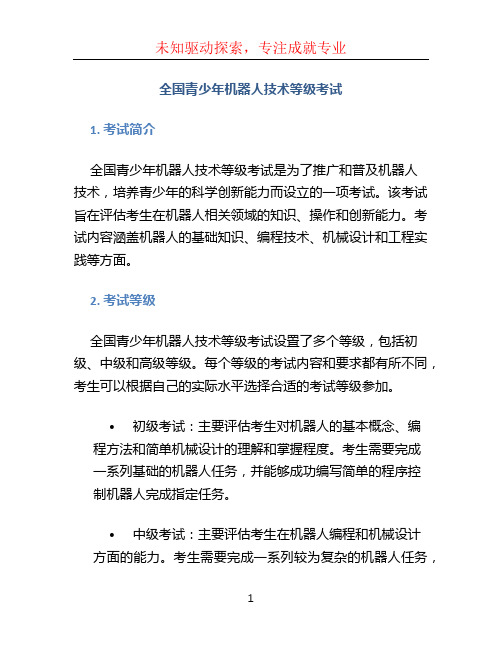 未知驱动探索，专注成就专业

全国青少年机器人技术等级考试

1. 考试简介

全国青少年机器人技术等级考试是为了推广和普及机器人技术，培养青少年的科学创新能力而设立的一项考试。该考试旨在评估考生在机器人相关领域的知识、操作和创新能力。考试内容涵盖机器人的基础知识、编程技术、机械设计和工程实践等方面。

2. 考试等级

全国青少年机器人技术等级考试设置了多个等级，包括初级、中级和高级等级。每个等级的考试内容和要求都有所不同，考生可以根据自己的实际水平选择合适的考试等级参加。

• 初级考试：主要评估考生对机器人的基本概念、编程方法和简单机械设计的理解和掌握程度。考生需要完成一系列基础的机器人任务，并能够成功编写简单的程序控制机器人完成指定任务。

• 中级考试：主要评估考生在机器人编程和机械设计方面的能力。考生需要完成一系列较为复杂的机器人任务，

1